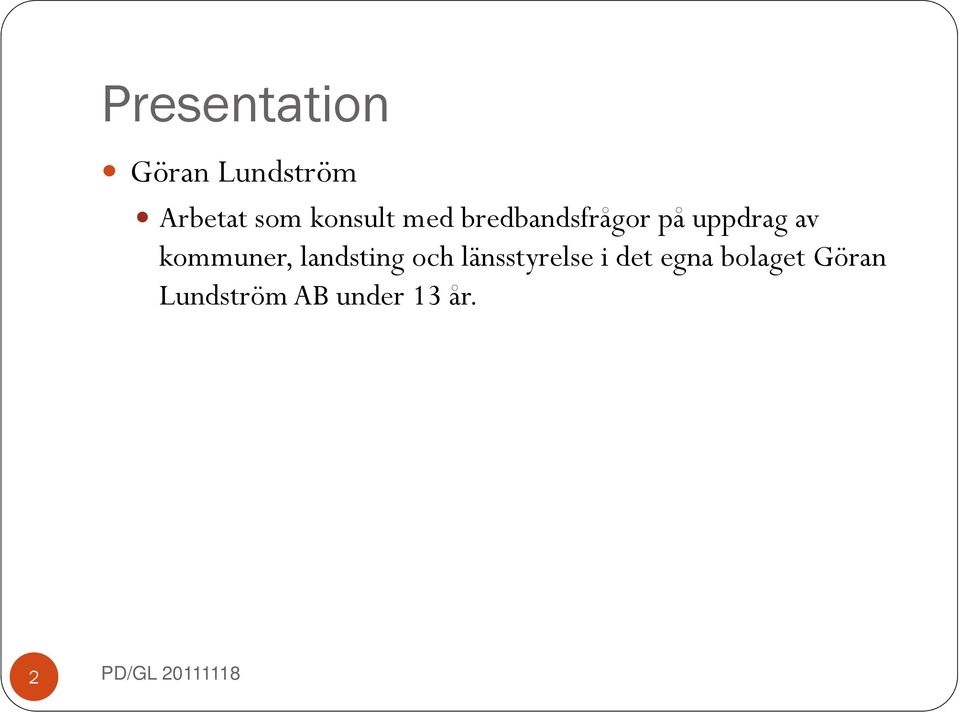 Presentation

Göran Lundström

Arbetat som konsult med bredbandsfrågor på uppdrag av kommuner, landsting och länsstyrelse i det egna bolaget Göran Lundström AB under 13 år.

2

PD/GL 20111118